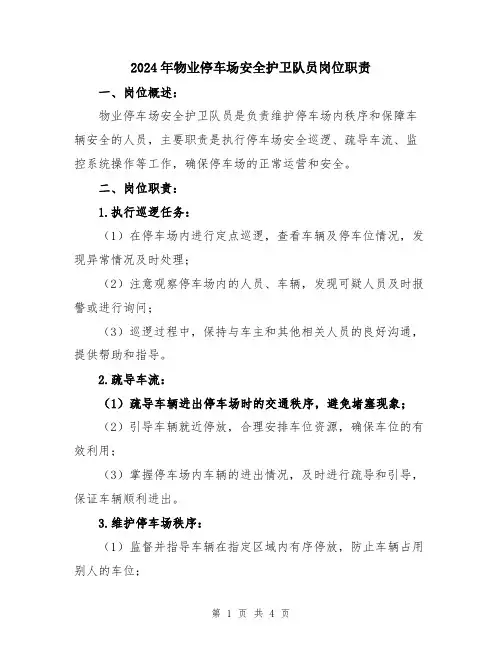 2024年物业停车场安全护卫队员岗位职责

一、岗位概述：

物业停车场安全护卫队员是负责维护停车场内秩序和保障车辆安全的人员，主要职责是执行停车场安全巡逻、疏导车流、监控系统操作等工作，确保停车场的正常运营和安全。

二、岗位职责：

1.执行巡逻任务：

（1）在停车场内进行定点巡逻，查看车辆及停车位情况，发现异常情况及时处理；

（2）注意观察停车场内的人员、车辆，发现可疑人员及时报警或进行询问；

（3）巡逻过程中，保持与车主和其他相关人员的良好沟通，提供帮助和指导。

2.疏导车流：

（1）疏导车辆进出停车场时的交通秩序，避免堵塞现象；

（2）引导车辆就近停放，合理安排车位资源，确保车位的有效利用；

（3）掌握停车场内车辆的进出情况，及时进行疏导和引导，保证车辆顺利进出。

3.维护停车场秩序：

（1）监督并指导车辆在指定区域内有序停放，防止车辆占用别人的车位；

第 1 页 共 4 页